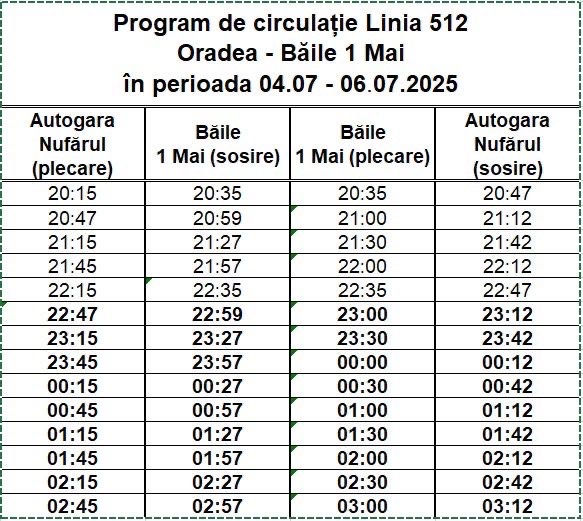 Program de circulație Linia 512
Oradea - Băile 1 Mai
în perioada 04.07 - 06.07.2025

| Autogara Nufărul (plecare) | Băile 1 Mai (sosire) | Băile 1 Mai (plecare) | Autogara Nufărul (sosire) |
|---|---|---|---|
| 20:15 | 20:35 | 20:35 | 20:47 |
| 20:47 | 20:59 | 21:00 | 21:12 |
| 21:15 | 21:27 | 21:30 | 21:42 |
| 21:45 | 21:57 | 22:00 | 22:12 |
| 22:15 | 22:35 | 22:35 | 22:47 |
| 22:47 | 22:59 | 23:00 | 23:12 |
| 23:15 | 23:27 | 23:30 | 23:42 |
| 23:45 | 23:57 | 00:00 | 00:12 |
| 00:15 | 00:27 | 00:30 | 00:42 |
| 00:45 | 00:57 | 01:00 | 01:12 |
| 01:15 | 01:27 | 01:30 | 01:42 |
| 01:45 | 01:57 | 02:00 | 02:12 |
| 02:15 | 02:27 | 02:30 | 02:42 |
| 02:45 | 02:57 | 03:00 | 03:12 |